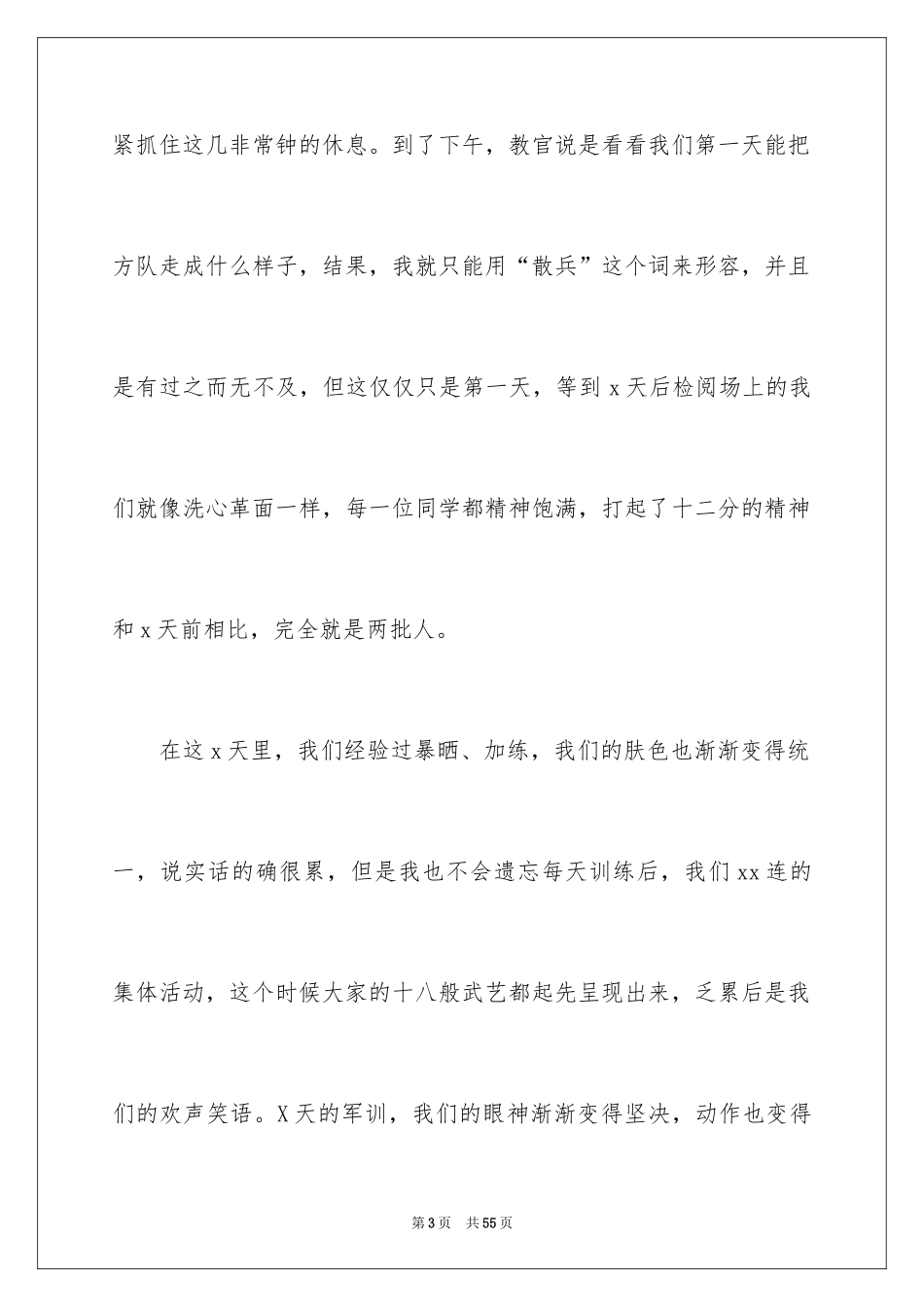 紧抓住这几非常钟的休息。到了下午，教官说是看看我们第一天能把方队走成什么样子，结果，我就只能用“散兵”这个词来形容，并且是有过之而无不及，但这仅仅只是第一天，等到 x 天后检阅场上的我们就像洗心革面一样，每一位同学都精神饱满，打起了十二分的精神和 x 天前相比，完全就是两批人。

在这 x 天里，我们经验过暴晒、加练，我们的肤色也渐渐变得统一，说实话的确很累，但是我也不会遗忘每天训练后，我们 xx 连的集体活动，这个时候大家的十八般武艺都起先呈现出来，乏累后是我们的欢声笑语。X 天的军训，我们的眼神渐渐变得坚决，动作也变得

第 3 页　共 55 页